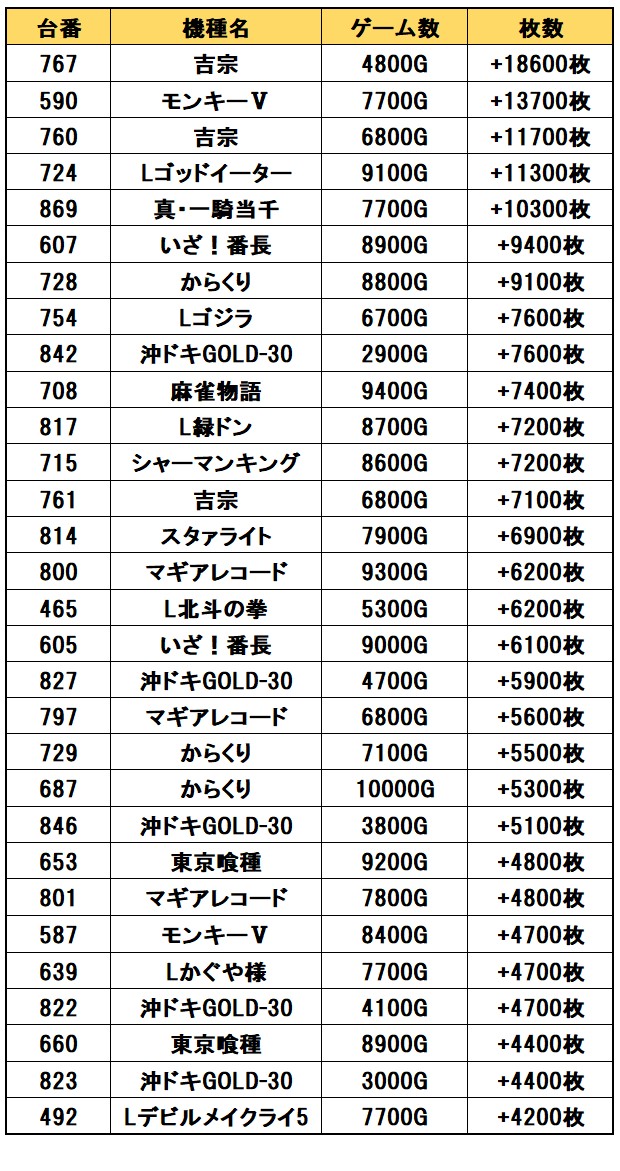 | 台番 | 機種名 | ゲーム数 | 枚数 |
|---|---|---|---|
| 767 | 吉宗 | 4800G | +18600枚 |
| 590 | モンキーV | 7700G | +13700枚 |
| 760 | 吉宗 | 6800G | +11700枚 |
| 724 | Lゴッドイーター | 9100G | +11300枚 |
| 869 | 真・一騎当千 | 7700G | +10300枚 |
| 607 | いざ！番長 | 8900G | +9400枚 |
| 728 | からくり | 8800G | +9100枚 |
| 754 | Lゴジラ | 6700G | +7600枚 |
| 842 | 沖ドキGOLD-30 | 2900G | +7600枚 |
| 708 | 麻雀物語 | 9400G | +7400枚 |
| 817 | L緑ドン | 8700G | +7200枚 |
| 715 | シャーマンキング | 8600G | +7200枚 |
| 761 | 吉宗 | 6800G | +7100枚 |
| 814 | スタァライト | 7900G | +6900枚 |
| 800 | マギアレコード | 9300G | +6200枚 |
| 465 | L北斗の拳 | 5300G | +6200枚 |
| 605 | いざ！番長 | 9000G | +6100枚 |
| 827 | 沖ドキGOLD-30 | 4700G | +5900枚 |
| 797 | マギアレコード | 6800G | +5600枚 |
| 729 | からくり | 7100G | +5500枚 |
| 687 | からくり | 10000G | +5300枚 |
| 846 | 沖ドキGOLD-30 | 3800G | +5100枚 |
| 653 | 東京喰種 | 9200G | +4800枚 |
| 801 | マギアレコード | 7800G | +4800枚 |
| 587 | モンキーV | 8400G | +4700枚 |
| 639 | Lかぐや様 | 7700G | +4700枚 |
| 822 | 沖ドキGOLD-30 | 4100G | +4700枚 |
| 660 | 東京喰種 | 8900G | +4400枚 |
| 823 | 沖ドキGOLD-30 | 3000G | +4400枚 |
| 492 | Lデビルメイクライ5 | 7700G | +4200枚 |